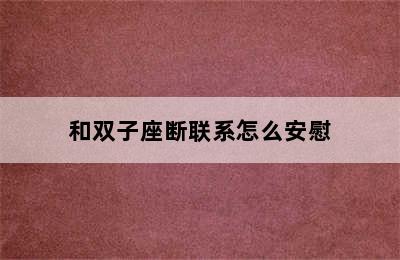 和双子座断联系怎么安慰